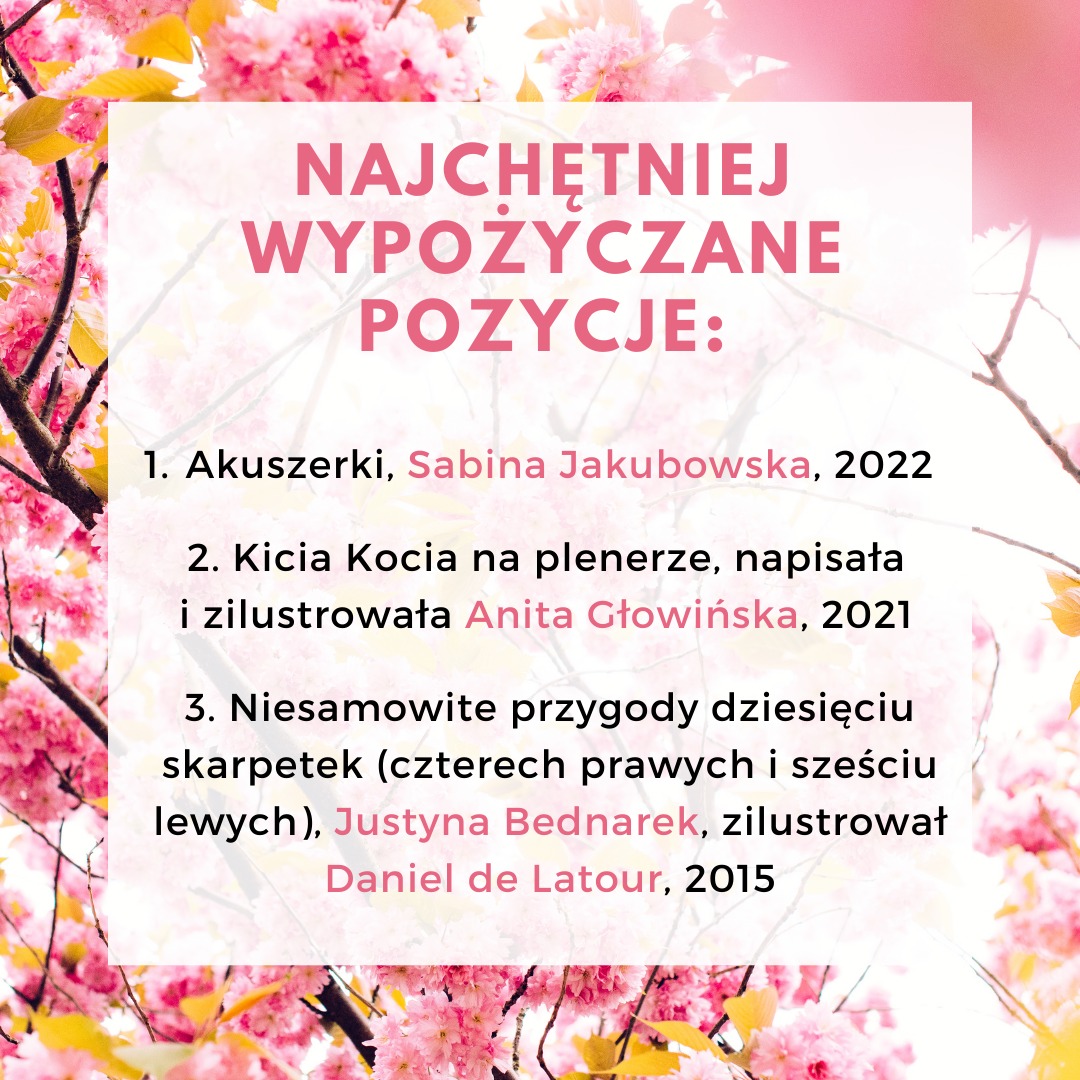 NAJCHĘTNIEJ WYPOŻYCZANE POZYCJE:

1. Akuszerki, Sabina Jakubowska, 2022

2. Kicia Kocia na plenerze, napisała i zilustrowała Anita Głowińska, 2021

3. Niesamowite przygody dziesięciu skarpetek (czterech prawych i sześciu lewych), Justyna Bednarek, zilustrował Daniel de Latour, 2015